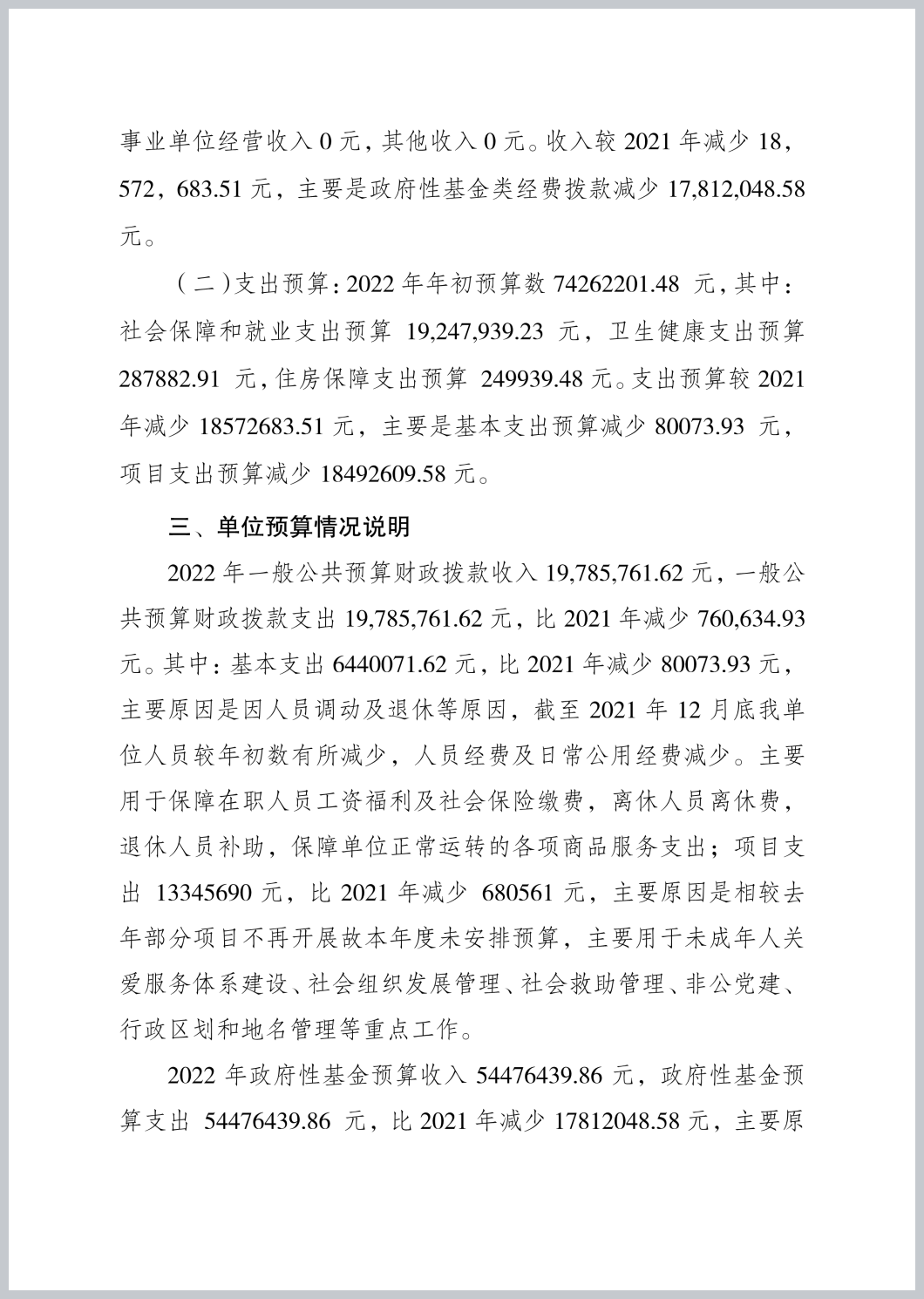 事业单位经营收入 0 元，其他收入 0 元。收入较 2021 年减少 18，572，683.51 元，主要是政府性基金类经费拨款减少 17,812,048.58 元。

（二）支出预算：2022 年年初预算数 74262201.48 元，其中：社会保障和就业支出预算 19,247,939.23 元，卫生健康支出预算 287882.91 元，住房保障支出预算 249939.48 元。支出预算较 2021 年减少 18572683.51 元，主要是基本支出预算减少 80073.93 元，项目支出预算减少 18492609.58 元。

三、单位预算情况说明

2022 年一般公共预算财政拨款收入 19,785,761.62 元，一般公共预算财政拨款支出 19,785,761.62 元，比 2021 年减少 760,634.93 元。其中：基本支出 6440071.62 元，比 2021 年减少 80073.93 元，主要原因是因人员调动及退休等原因，截至 2021 年 12 月底我单位人员较年初数有所减少，人员经费及日常公用经费减少。主要用于保障在职人员工资福利及社会保险缴费，离休人员离休费，退休人员补助，保障单位正常运转的各项商品服务支出；项目支出 13345690 元，比 2021 年减少 680561 元，主要原因是相较去年部分项目不再开展故本年度未安排预算，主要用于未成年人关爱服务体系建设、社会组织发展管理、社会救助管理、非公党建、行政区划和地名管理等重点工作。

2022 年政府性基金预算收入 54476439.86 元，政府性基金预算支出 54476439.86 元，比 2021 年减少 17812048.58 元，主要原